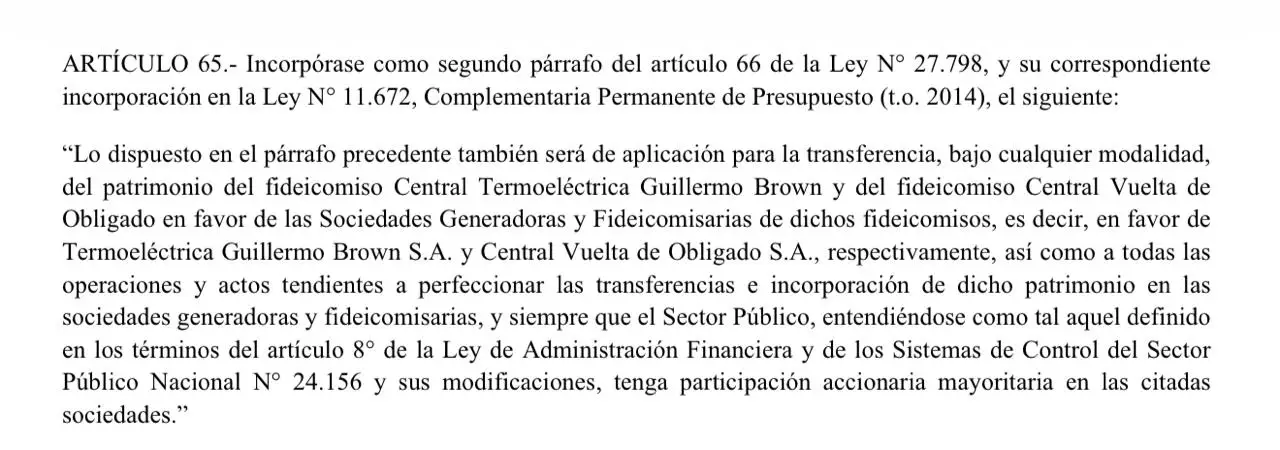 ARTÍCULO 65.- Incorpórase como segundo párrafo del artículo 66 de la Ley N° 27.798, y su correspondiente incorporación en la Ley N° 11.672, Complementaria Permanente de Presupuesto (t.o. 2014), el siguiente:

"Lo dispuesto en el párrafo precedente también será de aplicación para la transferencia, bajo cualquier modalidad, del patrimonio del fideicomiso Central Termoeléctrica Guillermo Brown y del fideicomiso Central Vuelta de Obligado en favor de las Sociedades Generadoras y Fideicomisarias de dichos fideicomisos, es decir, en favor de Termoeléctrica Guillermo Brown S.A. y Central Vuelta de Obligado S.A., respectivamente, así como a todas las operaciones y actos tendientes a perfeccionar las transferencias e incorporación de dicho patrimonio en las sociedades generadoras y fideicomisarias, y siempre que el Sector Público, entendiéndose como tal aquel definido en los términos del artículo 8° de la Ley de Administración Financiera y de los Sistemas de Control del Sector Público Nacional N° 24.156 y sus modificaciones, tenga participación accionaria mayoritaria en las citadas sociedades."